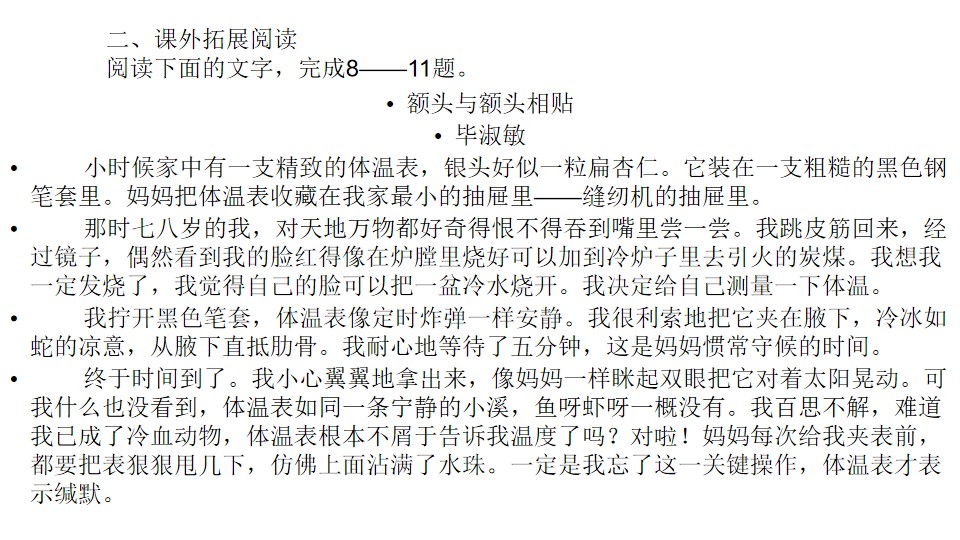 二、课外拓展阅读
阅读下面的文字，完成8——11题。

• 额头与额头相贴
• 毕淑敏

• 小时候家中有一支精致的体温表，银头好似一粒扁杏仁。它装在一支粗糙的黑色钢笔套里。妈妈把体温表收藏在我家最小的抽屉里——缝纫机的抽屉里。
• 那时七八岁的我，对天地万物都好奇得恨不得吞到嘴里尝一尝。我跳皮筋回来，经过镜子，偶然看到我的脸红得像在炉膛里烧好可以加到冷炉子里去引火的炭煤。我想我一定发烧了，我觉得自己的脸可以把一盆冷水烧开。我决定给自己测量一下体温。
• 我拧开黑色笔套，体温表像定时炸弹一样安静。我很利索地把它夹在腋下，冷冰如蛇的凉意，从腋下直抵肋骨。我耐心地等待了五分钟，这是妈妈惯常守候的时间。
• 终于时间到了。我小心翼翼地拿出来，像妈妈一样眯起双眼把它对着太阳晃动。可我什么也没看到，体温表如同一条宁静的小溪，鱼呀虾呀一概没有。我百思不解，难道我已成了冷血动物，体温表根本不屑于告诉我温度了吗？对啦！妈妈每次给我夹表前，都要把表狠狠甩几下，仿佛上面沾满了水珠。一定是我忘了这一关键操作，体温表才表示缄默。